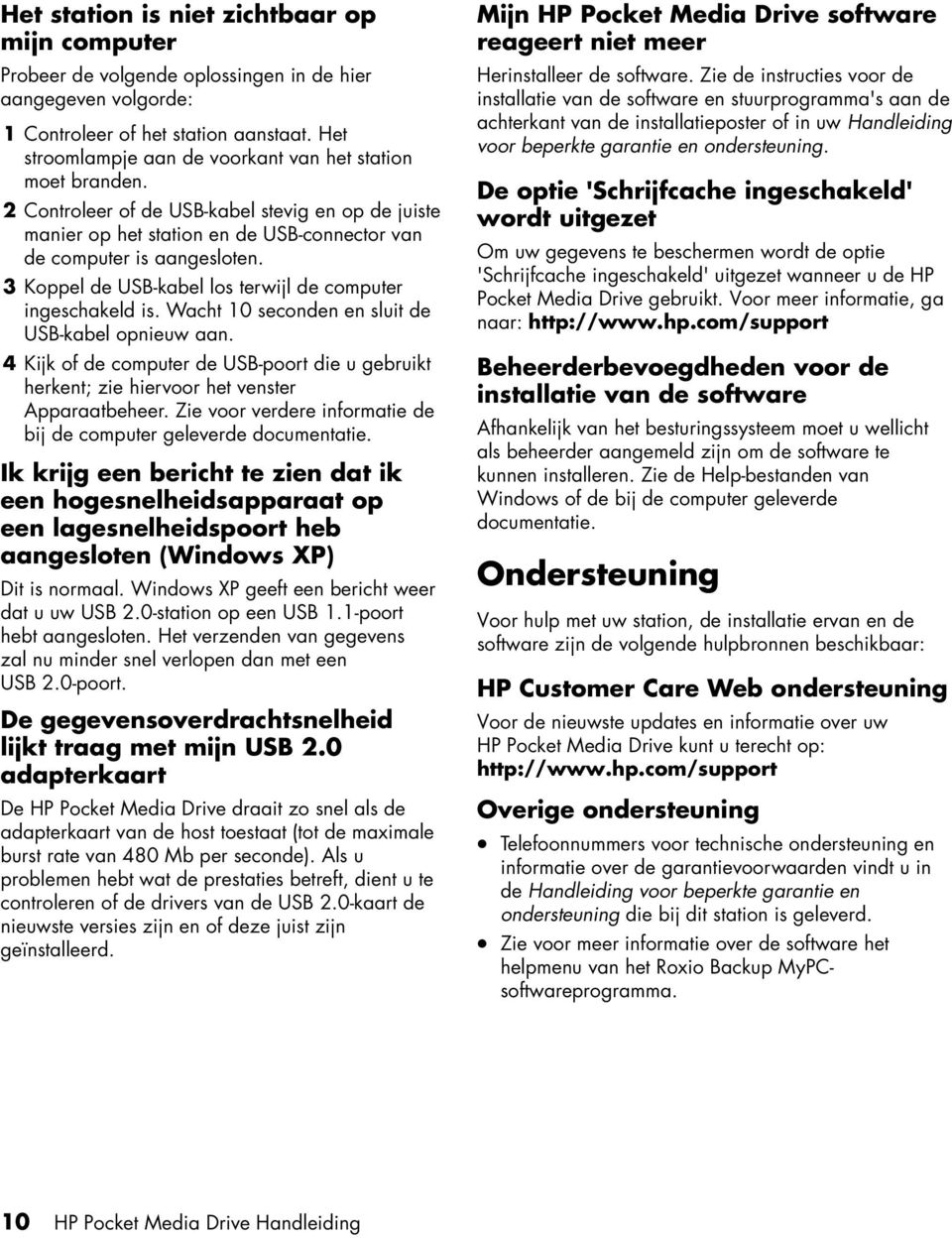 Het station is niet zichtbaar op mijn computer

Probeer de volgende oplossingen in de hier aangegeven volgorde:

1 Controleer of het station aanstaat. Het stroomlampje aan de voorkant van het station moet branden.

2 Controleer of de USB-kabel stevig en op de juiste manier op het station en de USB-connector van de computer is aangesloten.

3 Koppel de USB-kabel los terwijl de computer ingeschakeld is. Wacht 10 seconden en sluit de USB-kabel opnieuw aan.

4 Kijk of de computer de USB-poort die u gebruikt herkent; zie hiervoor het venster Apparaatbeheer. Zie voor verdere informatie de bij de computer geleverde documentatie.

Ik krijg een bericht te zien dat ik een hogesnelheidsapparaat op een lagesnelheidspoort heb aangesloten (Windows XP)

Dit is normaal. Windows XP geeft een bericht weer dat u uw USB 2.0-station op een USB 1.1-poort hebt aangesloten. Het verzenden van gegevens zal nu minder snel verlopen dan met een USB 2.0-poort.

De gegevensoverdrachtsnelheid lijkt traag met mijn USB 2.0 adapterkaart

De HP Pocket Media Drive draait zo snel als de adapterkaart van de host toestaat (tot de maximale burst rate van 480 Mb per seconde). Als u problemen hebt wat de prestaties betreft, dient u te controleren of de drivers van de USB 2.0-kaart de nieuwste versies zijn en of deze juist zijn geïnstalleerd.

Mijn HP Pocket Media Drive software reageert niet meer

Herinstalleer de software. Zie de instructies voor de installatie van de software en stuurprogramma's aan de achterkant van de installatieposter of in uw Handleiding voor beperkte garantie en ondersteuning.

De optie 'Schrijfcache ingeschakeld' wordt uitgezet

Om uw gegevens te beschermen wordt de optie 'Schrijfcache ingeschakeld' uitgezet wanneer u de HP Pocket Media Drive gebruikt. Voor meer informatie, ga naar: http://www.hp.com/support

Beheerderbevoegdheden voor de installatie van de software

Afhankelijk van het besturingssysteem moet u wellicht als beheerder aangemeld zijn om de software te kunnen installeren. Zie de Help-bestanden van Windows of de bij de computer geleverde documentatie.

Ondersteuning

Voor hulp met uw station, de installatie ervan en de software zijn de volgende hulpbronnen beschikbaar:

HP Customer Care Web ondersteuning

Voor de nieuwste updates en informatie over uw HP Pocket Media Drive kunt u terecht op: http://www.hp.com/support

Overige ondersteuning

• Telefoonnummers voor technische ondersteuning en informatie over de garantievoorwaarden vindt u in de Handleiding voor beperkte garantie en ondersteuning die bij dit station is geleverd.

• Zie voor meer informatie over de software het helpmenu van het Roxio Backup MyPC-softwareprogramma.

10 HP Pocket Media Drive Handleiding